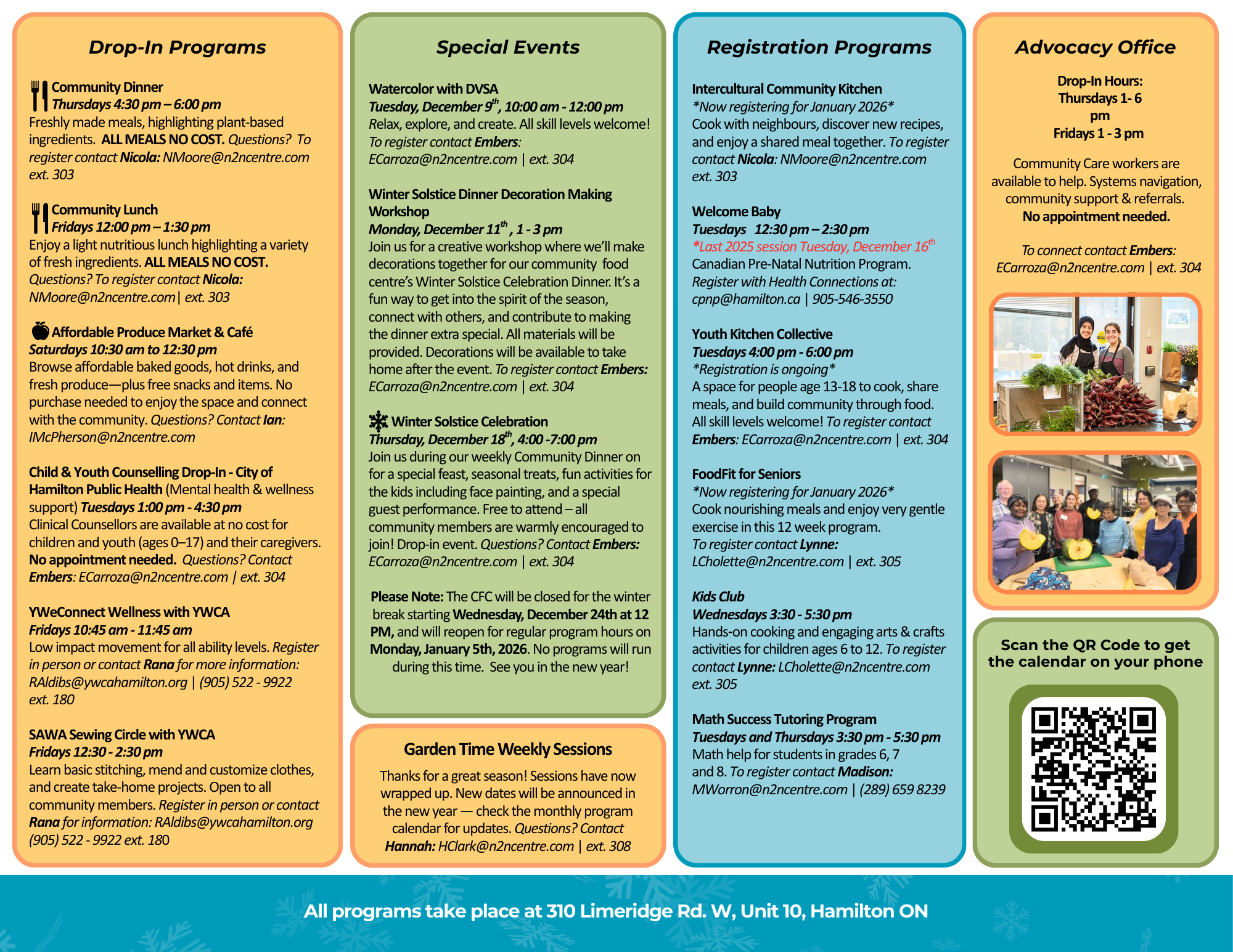 Drop-In Programs

Community Dinner
Thursdays 4:30 pm – 6:00 pm
Freshly made meals, highlighting plant-based ingredients. ALL MEALS NO COST. Questions? To register contact Nicola: NMoore@n2ncentre.com ext. 303

Community Lunch
Fridays 12:00 pm – 1:30 pm
Enjoy a light nutritious lunch highlighting a variety of fresh ingredients. ALL MEALS NO COST. Questions? To register contact Nicola: NMoore@n2ncentre.com | ext. 303

Affordable Produce Market & Café
Saturdays 10:30 am to 12:30 pm
Browse affordable baked goods, hot drinks, and fresh produce—plus free snacks and items. No purchase needed to enjoy the space and connect with the community. Questions? Contact Ian: IMcPherson@n2ncentre.com

Child & Youth Counselling Drop-In - City of Hamilton Public Health (Mental health & wellness support) Tuesdays 1:00 pm - 4:30 pm
Clinical Counsellors are available at no cost for children and youth (ages 0–17) and their caregivers. No appointment needed. Questions? Contact Embers: ECarroza@n2ncentre.com | ext. 304

YWeConnect Wellness with YWCA
Fridays 10:45 am - 11:45 am
Low impact movement for all ability levels. Register in person or contact Rana for more information: RAldibs@ywcahamilton.org | (905) 522 - 9922 ext. 180

SAWA Sewing Circle with YWCA
Fridays 12:30 - 2:30 pm
Learn basic stitching, mend and customize clothes, and create take-home projects. Open to all community members. Register in person or contact Rana for information: RAldibs@ywcahamilton.org (905) 522 - 9922 ext. 180

Special Events

Watercolor with DVSA
Tuesday, December 9$^{th}$, 10:00 am - 12:00 pm
Relax, explore, and create. All skill levels welcome! To register contact Embers: ECarroza@n2ncentre.com | ext. 304

Winter Solstice Dinner Decoration Making Workshop
Monday, December 11$^{th}$, 1 - 3 pm
Join us for a creative workshop where we'll make decorations together for our community food centre's Winter Solstice Celebration Dinner. It's a fun way to get into the spirit of the season, connect with others, and contribute to making the dinner extra special. All materials will be provided. Decorations will be available to take home after the event. To register contact Embers: ECarroza@n2ncentre.com | ext. 304

Winter Solstice Celebration
Thursday, December 18$^{th}$, 4:00 -7:00 pm
Join us during our weekly Community Dinner on for a special feast, seasonal treats, fun activities for the kids including face painting, and a special guest performance. Free to attend – all community members are warmly encouraged to join! Drop-in event. Questions? Contact Embers: ECarroza@n2ncentre.com | ext. 304

Please Note: The CFC will be closed for the winter break starting Wednesday, December 24th at 12 PM, and will reopen for regular program hours on Monday, January 5th, 2026. No programs will run during this time. See you in the new year!

Garden Time Weekly Sessions
Thanks for a great season! Sessions have now wrapped up. New dates will be announced in the new year — check the monthly program calendar for updates. Questions? Contact Hannah: HClark@n2ncentre.com | ext. 308

Registration Programs

Intercultural Community Kitchen
*Now registering for January 2026*
Cook with neighbours, discover new recipes, and enjoy a shared meal together. To register contact Nicola: NMoore@n2ncentre.com ext. 303

Welcome Baby
Tuesdays 12:30 pm – 2:30 pm
*Last 2025 session Tuesday, December 16$^{th}$
Canadian Pre-Natal Nutrition Program. Register with Health Connections at: cpnp@hamilton.ca | 905-546-3550

Youth Kitchen Collective
Tuesdays 4:00 pm - 6:00 pm
*Registration is ongoing*
A space for people age 13-18 to cook, share meals, and build community through food. All skill levels welcome! To register contact Embers: ECarroza@n2ncentre.com | ext. 304

FoodFit for Seniors
*Now registering for January 2026*
Cook nourishing meals and enjoy very gentle exercise in this 12 week program. To register contact Lynne: LCholette@n2ncentre.com | ext. 305

Kids Club
Wednesdays 3:30 - 5:30 pm
Hands-on cooking and engaging arts & crafts activities for children ages 6 to 12. To register contact Lynne: LCholette@n2ncentre.com ext. 305

Math Success Tutoring Program
Tuesdays and Thursdays 3:30 pm - 5:30 pm
Math help for students in grades 6, 7 and 8. To register contact Madison: MWorron@n2ncentre.com | (289) 659 8239

Advocacy Office

Drop-In Hours:
Thursdays 1- 6 pm
Fridays 1 - 3 pm

Community Care workers are available to help. Systems navigation, community support & referrals. No appointment needed.

To connect contact Embers: ECarroza@n2ncentre.com | ext. 304

Scan the QR Code to get the calendar on your phone

All programs take place at 310 Limeridge Rd. W, Unit 10, Hamilton ON